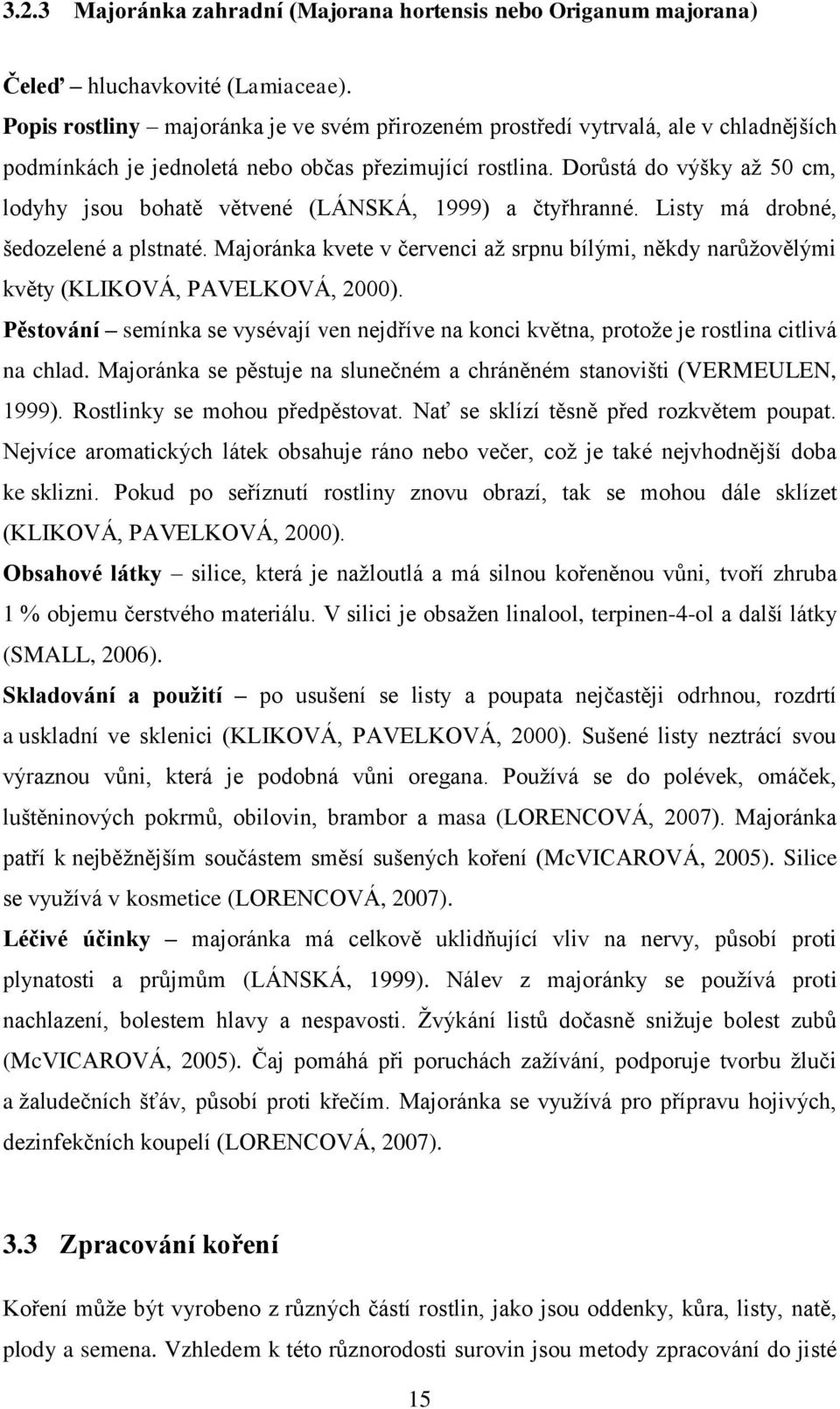 3.2.3 Majoránka zahradní (Majorana hortensis nebo Origanum majorana)

Čeleď – hluchavkovité (Lamiaceae).

Popis rostliny – majoránka je ve svém přirozeném prostředí vytrvalá, ale v chladnějších podmínkách je jednoletá nebo občas přezimující rostlina. Dorůstá do výšky až 50 cm, lodyhy jsou bohatě větvené (LÁNSKÁ, 1999) a čtyřhranné. Listy má drobné, šedozelené a plstnaté. Majoránka kvete v červenci až srpnu bílými, někdy narůžovělými květy (KLIKOVÁ, PAVELKOVÁ, 2000).

Pěstování – semínka se vysévají ven nejdříve na konci května, protože je rostlina citlivá na chlad. Majoránka se pěstuje na slunečném a chráněném stanovišti (VERMEULEN, 1999). Rostlinky se mohou předpěstovat. Nať se sklízí těsně před rozkvětem poupat. Nejvíce aromatických látek obsahuje ráno nebo večer, což je také nejvhodnější doba ke sklizni. Pokud po seříznutí rostliny znovu obrazí, tak se mohou dále sklízet (KLIKOVÁ, PAVELKOVÁ, 2000).

Obsahové látky – silice, která je nažloutlá a má silnou kořeněnou vůni, tvoří zhruba 1 % objemu čerstvého materiálu. V silici je obsažen linalool, terpinen-4-ol a další látky (SMALL, 2006).

Skladování a použití – po usušení se listy a poupata nejčastěji odrhnou, rozdrtí a uskladní ve sklenici (KLIKOVÁ, PAVELKOVÁ, 2000). Sušené listy neztrácí svou výraznou vůni, která je podobná vůni oregana. Používá se do polévek, omáček, luštěninových pokrmů, obilovin, brambor a masa (LORENCOVÁ, 2007). Majoránka patří k nejběžnějším součástem směsí sušených koření (McVICAROVÁ, 2005). Silice se využívá v kosmetice (LORENCOVÁ, 2007).

Léčivé účinky – majoránka má celkově uklidňující vliv na nervy, působí proti plynatosti a průjmům (LÁNSKÁ, 1999). Nálev z majoránky se používá proti nachlazení, bolestem hlavy a nespavosti. Žvýkání listů dočasně snižuje bolest zubů (McVICAROVÁ, 2005). Čaj pomáhá při poruchách zažívání, podporuje tvorbu žluči a žaludečních šťáv, působí proti křečím. Majoránka se využívá pro přípravu hojivých, dezinfekčních koupelí (LORENCOVÁ, 2007).

3.3 Zpracování koření

Koření může být vyrobeno z různých částí rostlin, jako jsou oddenky, kůra, listy, natě, plody a semena. Vzhledem k této různorodosti surovin jsou metody zpracování do jisté

15